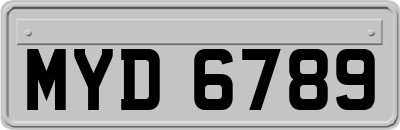 MYD 6789